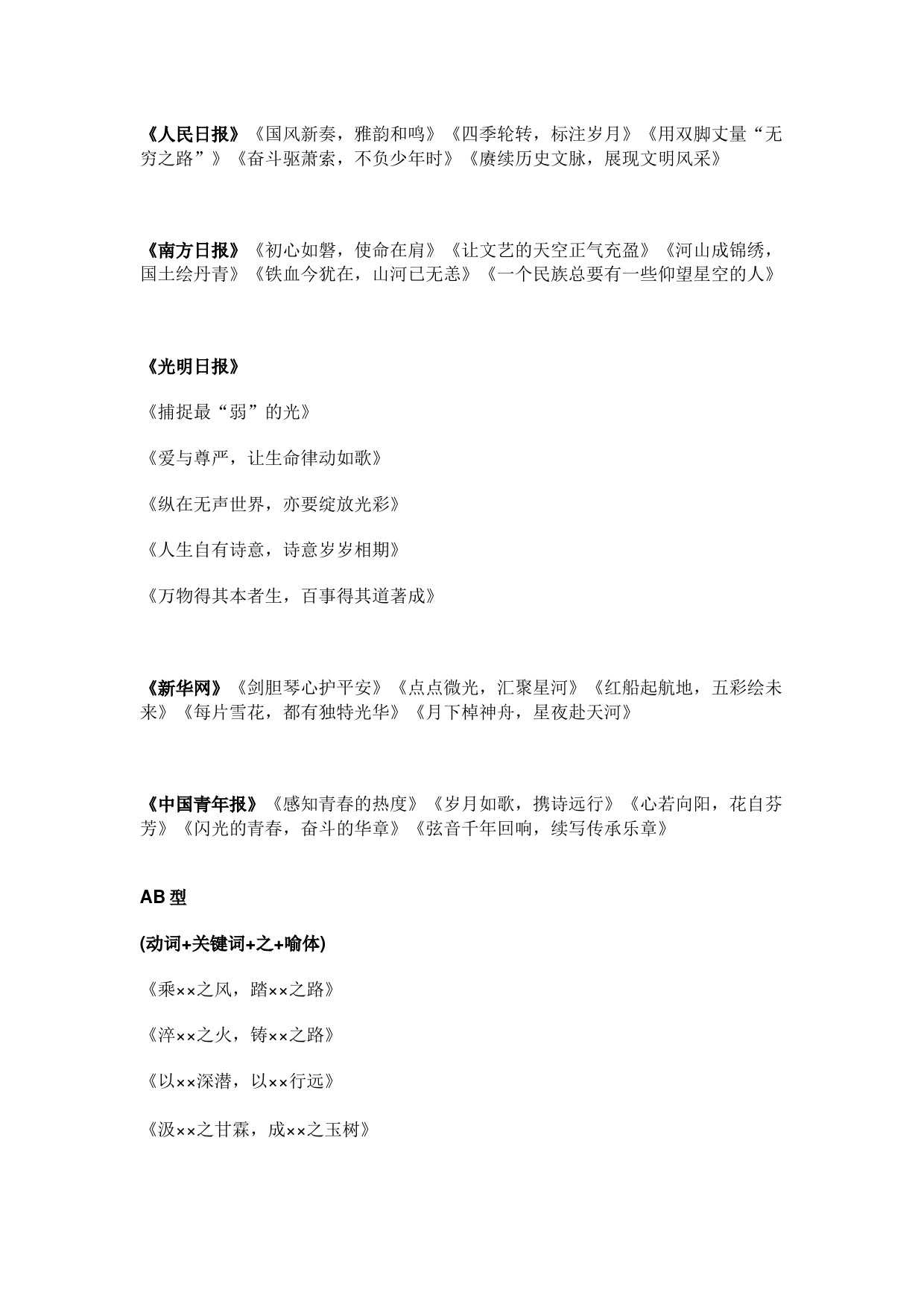 《人民日报》《国风新奏，雅韵和鸣》《四季轮转，标注岁月》《用双脚丈量“无穷之路”》《奋斗驱萧索，不负少年时》《赓续历史文脉，展现文明风采》

《南方日报》《初心如磐，使命在肩》《让文艺的天空正气充盈》《河山成锦绣，国土绘丹青》《铁血今犹在，山河已无恙》《一个民族总要有一些仰望星空的人》

《光明日报》

《捕捉最“弱”的光》

《爱与尊严，让生命律动如歌》

《纵在无声世界，亦要绽放光彩》

《人生自有诗意，诗意岁岁相期》

《万物得其本者生，百事得其道著成》

《新华网》《剑胆琴心护平安》《点点微光，汇聚星河》《红船起航地，五彩绘未来》《每片雪花，都有独特光华》《月下棹神舟，星夜赴天河》

《中国青年报》《感知青春的热度》《岁月如歌，携诗远行》《心若向阳，花自芬芳》《闪光的青春，奋斗的华章》《弦音千年回响，续写传承乐章》

AB 型

(动词+关键词+之+喻体)

《乘××之风，踏××之路》

《淬××之火，铸××之路》

《以××深潜，以××行远》

《汲××之甘霖，成××之玉树》